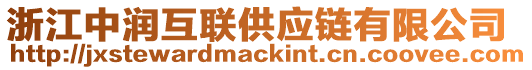 浙江中润互联供应链有限公司
http://jxstewardmackint.cn.coovee.com